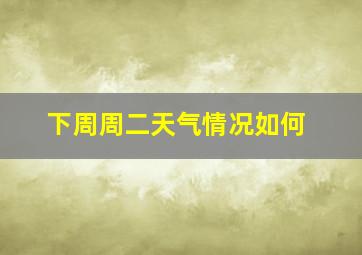 下周周二天气情况如何